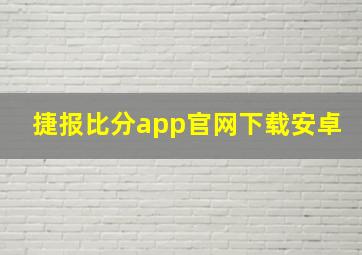 捷报比分app官网下载安卓